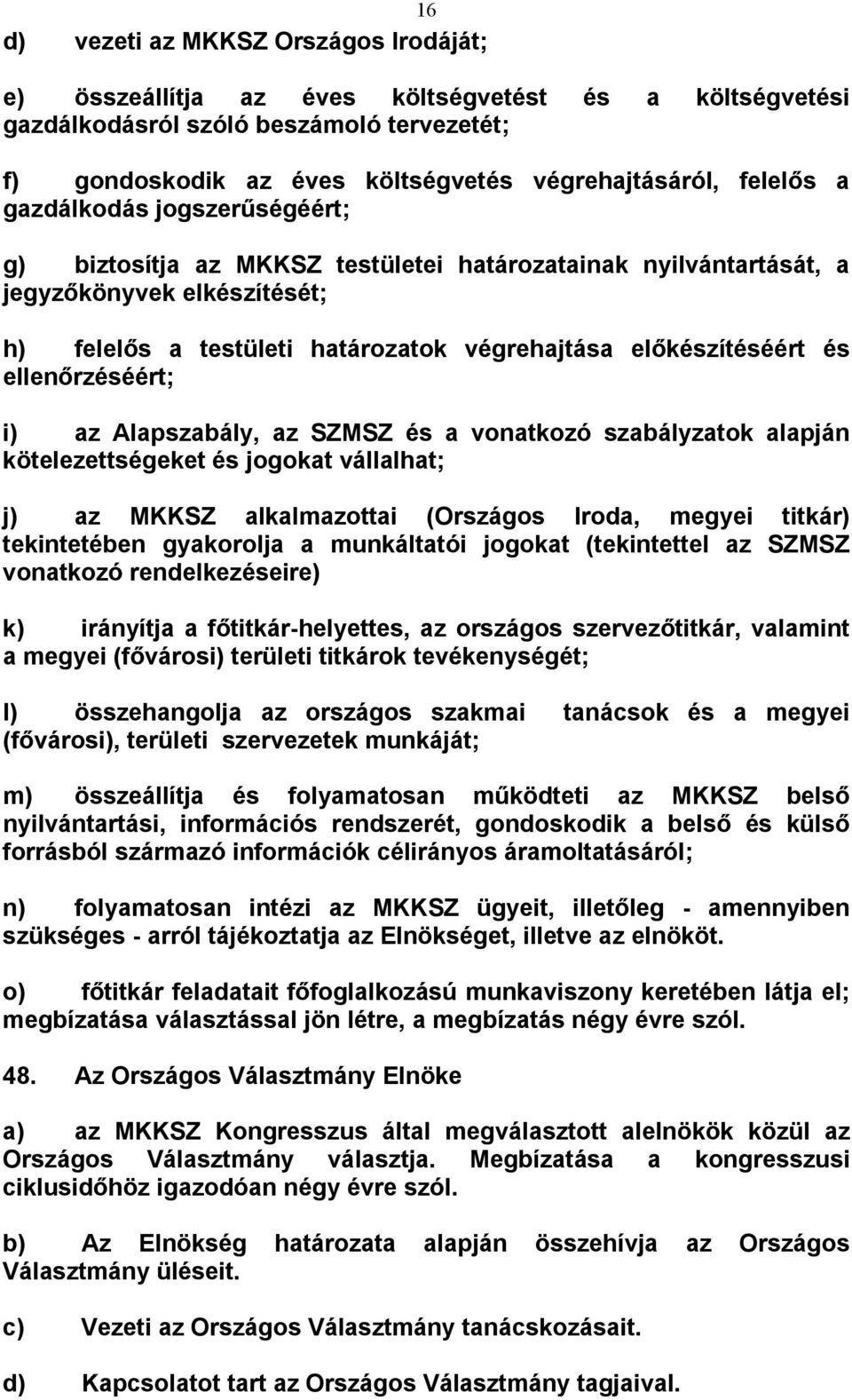 16

d) vezeti az MKKSZ Országos Irodáját;

e) összeállítja az éves költségvetést és a költségvetési gazdálkodásról szóló beszámoló tervezetét;

f) gondoskodik az éves költségvetés végrehajtásáról, felelős a gazdálkodás jogszerűségéért;

g) biztosítja az MKKSZ testületei határozatainak nyilvántartását, a jegyzőkönyvek elkészítését;

h) felelős a testületi határozatok végrehajtása előkészítéséért és ellenőrzéséért;

i) az Alapszabály, az SZMSZ és a vonatkozó szabályzatok alapján kötelezettségeket és jogokat vállalhat;

j) az MKKSZ alkalmazottai (Országos Iroda, megyei titkár) tekintetében gyakorolja a munkáltatói jogokat (tekintettel az SZMSZ vonatkozó rendelkezéseire)

k) irányítja a főtitkár-helyettes, az országos szervezőtitkár, valamint a megyei (fővárosi) területi titkárok tevékenységét;

l) összehangolja az országos szakmai tanácsok és a megyei (fővárosi), területi szervezetek munkáját;

m) összeállítja és folyamatosan működteti az MKKSZ belső nyilvántartási, információs rendszerét, gondoskodik a belső és külső forrásból származó információk célirányos áramoltatásáról;

n) folyamatosan intézi az MKKSZ ügyeit, illetőleg - amennyiben szükséges - arról tájékoztatja az Elnökséget, illetve az elnököt.

o) főtitkár feladatait főfoglalkozású munkaviszony keretében látja el; megbízatása választással jön létre, a megbízatás négy évre szól.

48. Az Országos Választmány Elnöke

a) az MKKSZ Kongresszus által megválasztott alelnökök közül az Országos Választmány választja. Megbízatása a kongresszusi ciklusidőhöz igazodóan négy évre szól.

b) Az Elnökség határozata alapján összehívja az Országos Választmány üléseit.

c) Vezeti az Országos Választmány tanácskozásait.

d) Kapcsolatot tart az Országos Választmány tagjaival.